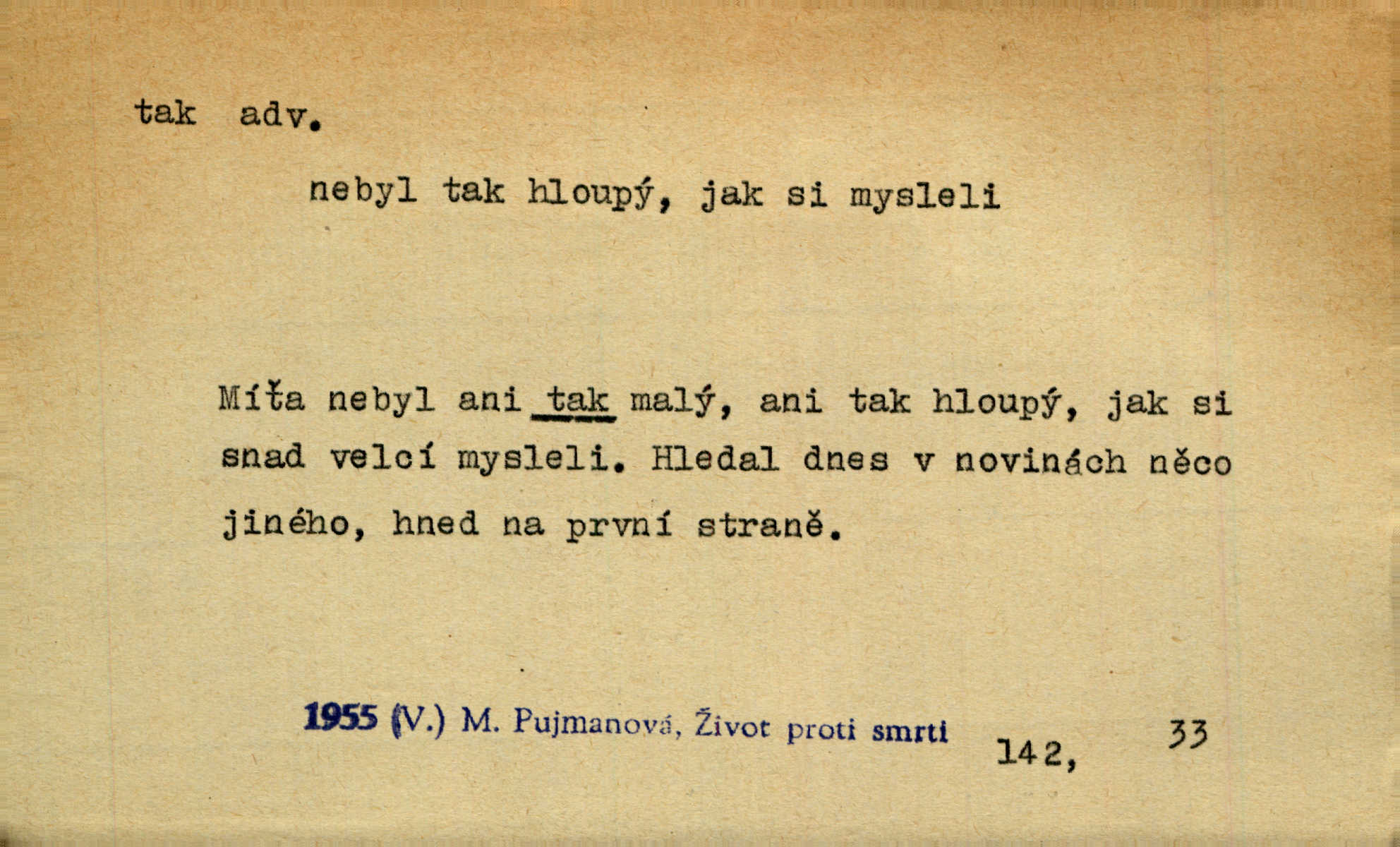 tak adv.

nebyl tak hloupý, jak si mysleli

Míťa nebyl ani tak malý, ani tak hloupý, jak si snad velcí mysleli. Hledal dnes v novinách něco jiného, hned na první straně.

1955 (V.) M. Pujmanová, Život proti smrti 142, 33